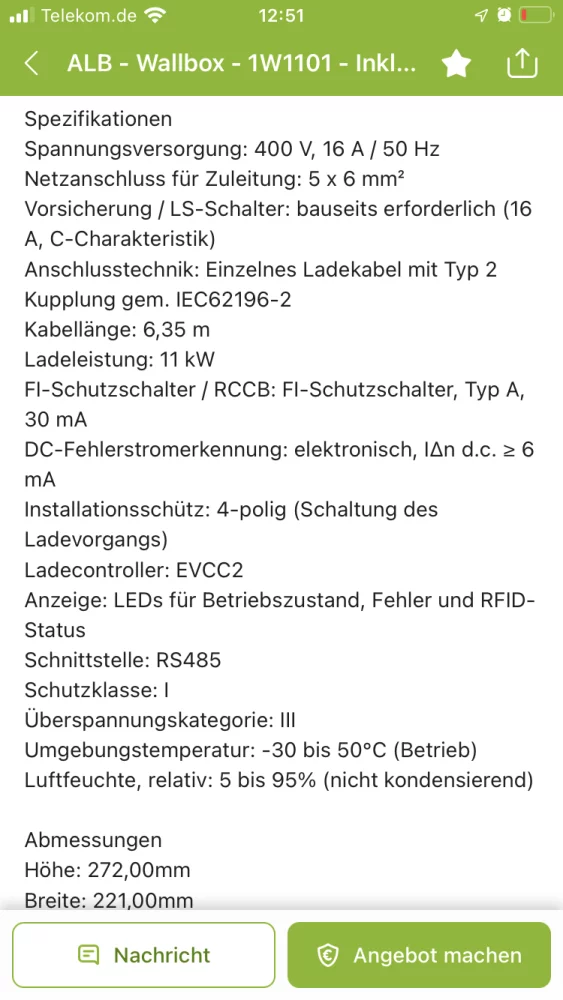 Telekom.de 12:51

ALB - Wallbox - 1W1101 - Inkl...

Spezifikationen
Spannungsversorgung: 400 V, 16 A / 50 Hz
Netzanschluss für Zuleitung: 5 x 6 mm²
Vorsicherung / LS-Schalter: bauseits erforderlich (16 A, C-Charakteristik)
Anschlusstechnik: Einzelnes Ladekabel mit Typ 2 Kupplung gem. IEC62196-2
Kabellänge: 6,35 m
Ladeleistung: 11 kW
FI-Schutzschalter / RCCB: FI-Schutzschalter, Typ A, 30 mA
DC-Fehlerstromerkennung: elektronisch, IΔn d.c. ≥ 6 mA
Installationsschütz: 4-polig (Schaltung des Ladevorgangs)
Ladecontroller: EVCC2
Anzeige: LEDs für Betriebszustand, Fehler und RFID-Status
Schnittstelle: RS485
Schutzklasse: I
Überspannungskategorie: III
Umgebungstemperatur: -30 bis 50°C (Betrieb)
Luftfeuchte, relativ: 5 bis 95% (nicht kondensierend)

Abmessungen
Höhe: 272,00mm
Breite: 221,00mm

Nachricht
Angebot machen